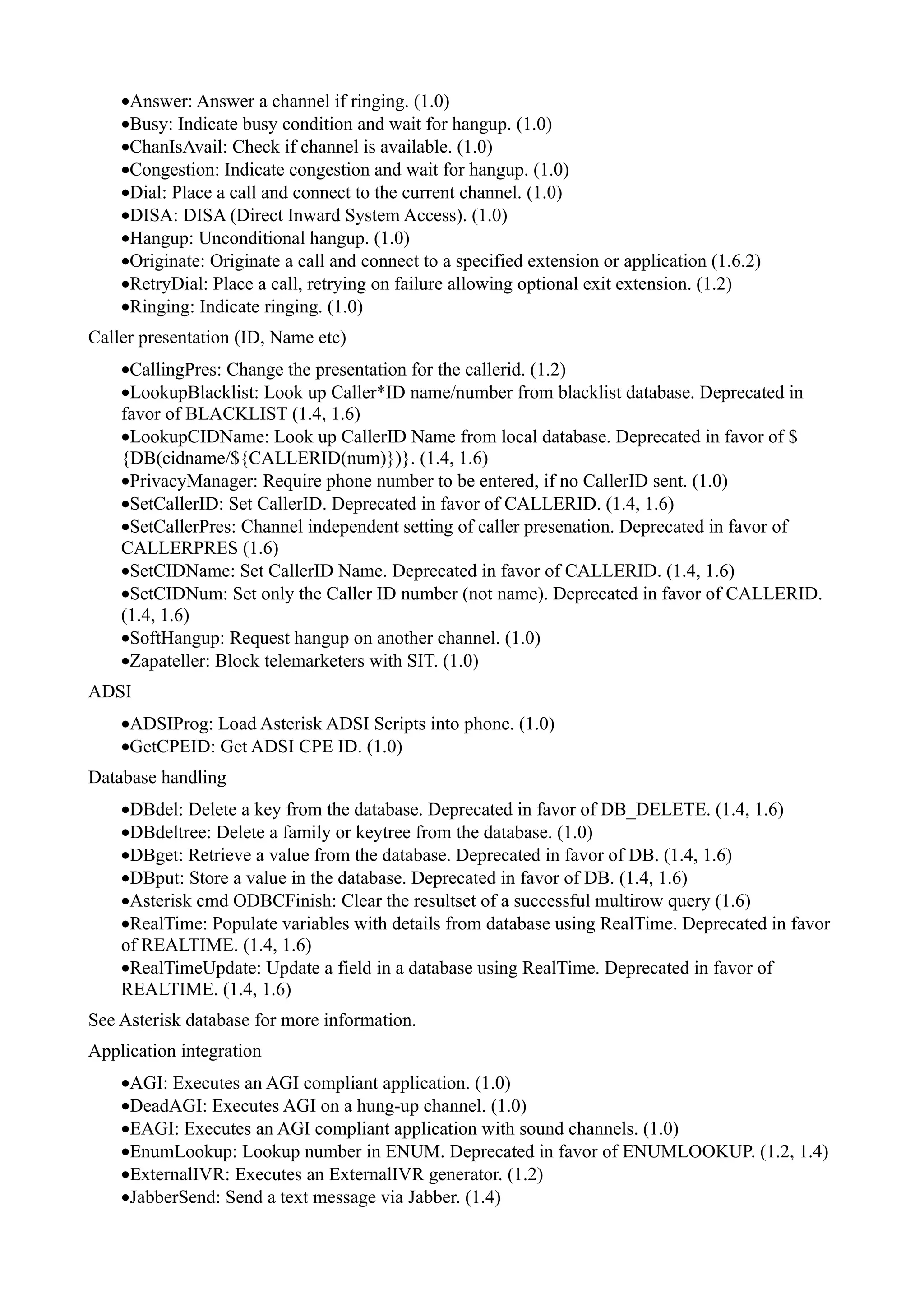 •Answer: Answer a channel if ringing. (1.0)
•Busy: Indicate busy condition and wait for hangup. (1.0)
•ChanIsAvail: Check if channel is available. (1.0)
•Congestion: Indicate congestion and wait for hangup. (1.0)
•Dial: Place a call and connect to the current channel. (1.0)
•DISA: DISA (Direct Inward System Access). (1.0)
•Hangup: Unconditional hangup. (1.0)
•Originate: Originate a call and connect to a specified extension or application (1.6.2)
•RetryDial: Place a call, retrying on failure allowing optional exit extension. (1.2)
•Ringing: Indicate ringing. (1.0)

Caller presentation (ID, Name etc)

•CallingPres: Change the presentation for the callerid. (1.2)
•LookupBlacklist: Look up Caller*ID name/number from blacklist database. Deprecated in favor of BLACKLIST (1.4, 1.6)
•LookupCIDName: Look up CallerID Name from local database. Deprecated in favor of ${DB(cidname/${CALLERID(num)})}. (1.4, 1.6)
•PrivacyManager: Require phone number to be entered, if no CallerID sent. (1.0)
•SetCallerID: Set CallerID. Deprecated in favor of CALLERID. (1.4, 1.6)
•SetCallerPres: Channel independent setting of caller presenation. Deprecated in favor of CALLERPRES (1.6)
•SetCIDName: Set CallerID Name. Deprecated in favor of CALLERID. (1.4, 1.6)
•SetCIDNum: Set only the Caller ID number (not name). Deprecated in favor of CALLERID. (1.4, 1.6)
•SoftHangup: Request hangup on another channel. (1.0)
•Zapateller: Block telemarketers with SIT. (1.0)

ADSI

•ADSIProg: Load Asterisk ADSI Scripts into phone. (1.0)
•GetCPEID: Get ADSI CPE ID. (1.0)

Database handling

•DBdel: Delete a key from the database. Deprecated in favor of DB_DELETE. (1.4, 1.6)
•DBdeltree: Delete a family or keytree from the database. (1.0)
•DBget: Retrieve a value from the database. Deprecated in favor of DB. (1.4, 1.6)
•DBput: Store a value in the database. Deprecated in favor of DB. (1.4, 1.6)
•Asterisk cmd ODBCFinish: Clear the resultset of a successful multirow query (1.6)
•RealTime: Populate variables with details from database using RealTime. Deprecated in favor of REALTIME. (1.4, 1.6)
•RealTimeUpdate: Update a field in a database using RealTime. Deprecated in favor of REALTIME. (1.4, 1.6)

See Asterisk database for more information.

Application integration

•AGI: Executes an AGI compliant application. (1.0)
•DeadAGI: Executes AGI on a hung-up channel. (1.0)
•EAGI: Executes an AGI compliant application with sound channels. (1.0)
•EnumLookup: Lookup number in ENUM. Deprecated in favor of ENUMLOOKUP. (1.2, 1.4)
•ExternalIVR: Executes an ExternalIVR generator. (1.2)
•JabberSend: Send a text message via Jabber. (1.4)